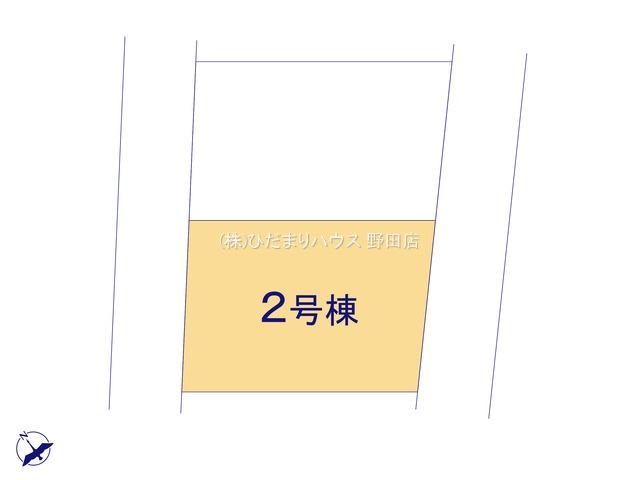 (株)ひだまりハウス 野田店

2号棟

N